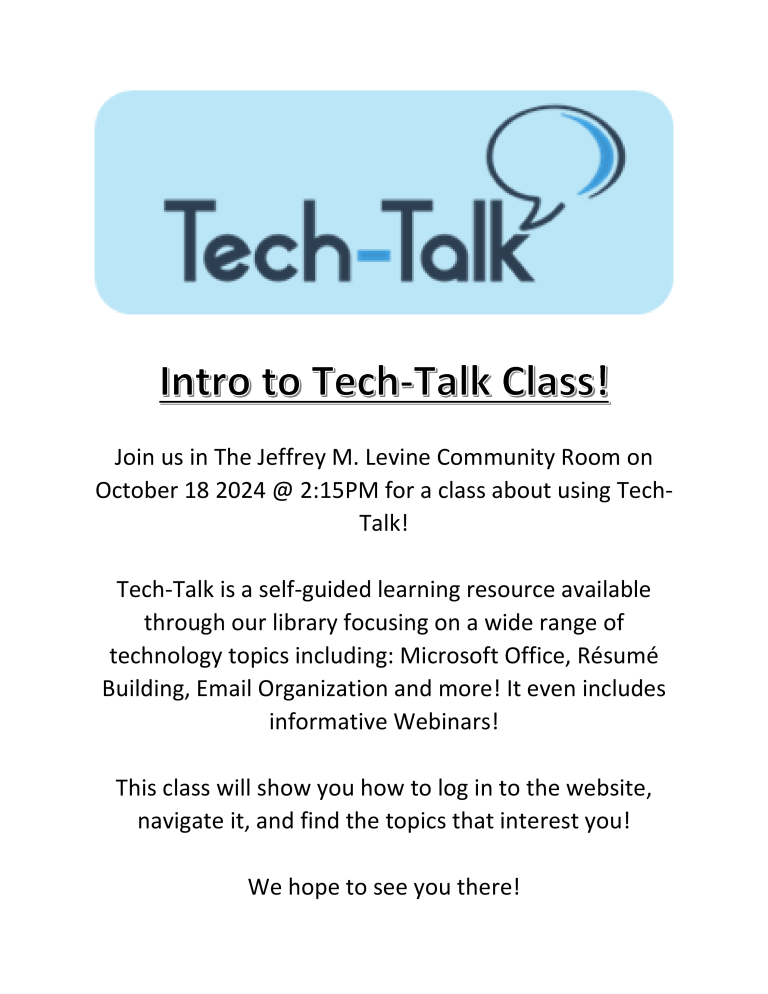 Tech-Talk

Intro to Tech-Talk Class!

Join us in The Jeffrey M. Levine Community Room on October 18 2024 @ 2:15PM for a class about using Tech-Talk!

Tech-Talk is a self-guided learning resource available through our library focusing on a wide range of technology topics including: Microsoft Office, Résumé Building, Email Organization and more! It even includes informative Webinars!

This class will show you how to log in to the website, navigate it, and find the topics that interest you!

We hope to see you there!